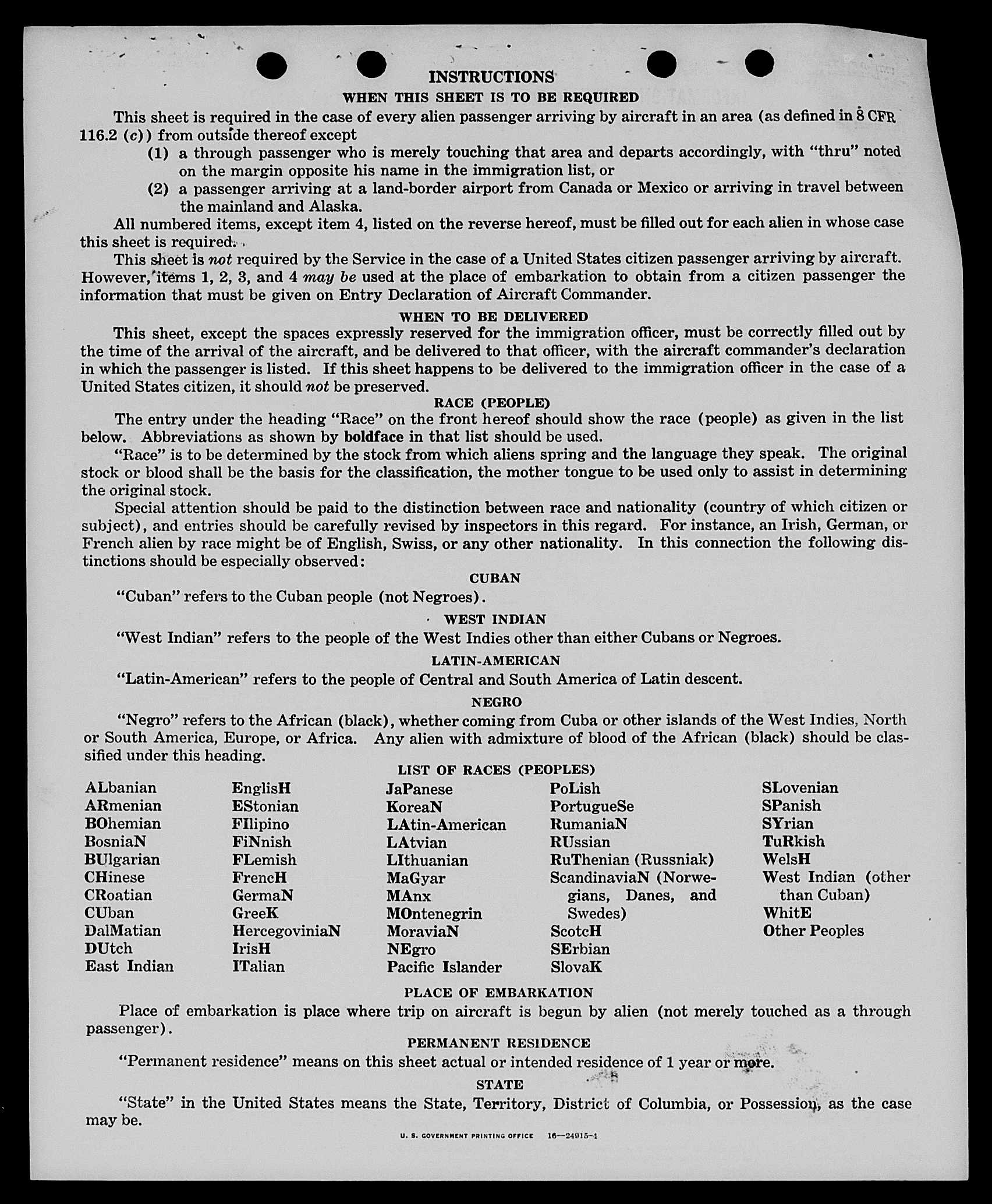 INSTRUCTIONS

WHEN THIS SHEET IS TO BE REQUIRED

This sheet is required in the case of every alien passenger arriving by aircraft in an area (as defined in 8 CFR 116.2 (c)) from outside thereof except

(1) a through passenger who is merely touching that area and departs accordingly, with "thru" noted on the margin opposite his name in the immigration list, or

(2) a passenger arriving at a land-border airport from Canada or Mexico or arriving in travel between the mainland and Alaska.

All numbered items, except item 4, listed on the reverse hereof, must be filled out for each alien in whose case this sheet is required.

This sheet is not required by the Service in the case of a United States citizen passenger arriving by aircraft. However, items 1, 2, 3, and 4 may be used at the place of embarkation to obtain from a citizen passenger the information that must be given on Entry Declaration of Aircraft Commander.

WHEN TO BE DELIVERED

This sheet, except the spaces expressly reserved for the immigration officer, must be correctly filled out by the time of the arrival of the aircraft, and be delivered to that officer, with the aircraft commander's declaration in which the passenger is listed. If this sheet happens to be delivered to the immigration officer in the case of a United States citizen, it should not be preserved.

RACE (PEOPLE)

The entry under the heading "Race" on the front hereof should show the race (people) as given in the list below. Abbreviations as shown by boldface in that list should be used.

"Race" is to be determined by the stock from which aliens spring and the language they speak. The original stock or blood shall be the basis for the classification, the mother tongue to be used only to assist in determining the original stock.

Special attention should be paid to the distinction between race and nationality (country of which citizen or subject), and entries should be carefully revised by inspectors in this regard. For instance, an Irish, German, or French alien by race might be of English, Swiss, or any other nationality. In this connection the following distinctions should be especially observed:

CUBAN

"Cuban" refers to the Cuban people (not Negroes).

WEST INDIAN

"West Indian" refers to the people of the West Indies other than either Cubans or Negroes.

LATIN-AMERICAN

"Latin-American" refers to the people of Central and South America of Latin descent.

NEGRO

"Negro" refers to the African (black), whether coming from Cuba or other islands of the West Indies, North or South America, Europe, or Africa. Any alien with admixture of blood of the African (black) should be classified under this heading.

LIST OF RACES (PEOPLES)

ALbanian
ARmenian
BOhemian
BosniaN
BUlgarian
CHinese
CRoatian
CUban
DalMatian
DUtch
East Indian

EnglisH
EStonian
FIlipino
FiNnish
FLemish
FrencH
GermaN
GreeK
HercegoviniaN
IrisH
ITalian

JaPanese
KoreaN
LAtin-American
LAtvian
LIthuanian
MaGyar
MAnx
MOntenegrin
MoraviaN
NEgro
Pacific Islander

PoLish
PortugueSe
RumaniaN
RUssian
RuThenian (Russniak)
ScandinaviaN (Norwegians, Danes, and Swedes)
ScotcH
SErbian
SlovaK

SLovenian
SPanish
SYrian
TuRkish
WelsH
West Indian (other than Cuban)
WhitE
Other Peoples

PLACE OF EMBARKATION

Place of embarkation is place where trip on aircraft is begun by alien (not merely touched as a through passenger).

PERMANENT RESIDENCE

"Permanent residence" means on this sheet actual or intended residence of 1 year or more.

STATE

"State" in the United States means the State, Territory, District of Columbia, or Possession, as the case may be.

U. S. GOVERNMENT PRINTING OFFICE 16—24915-1